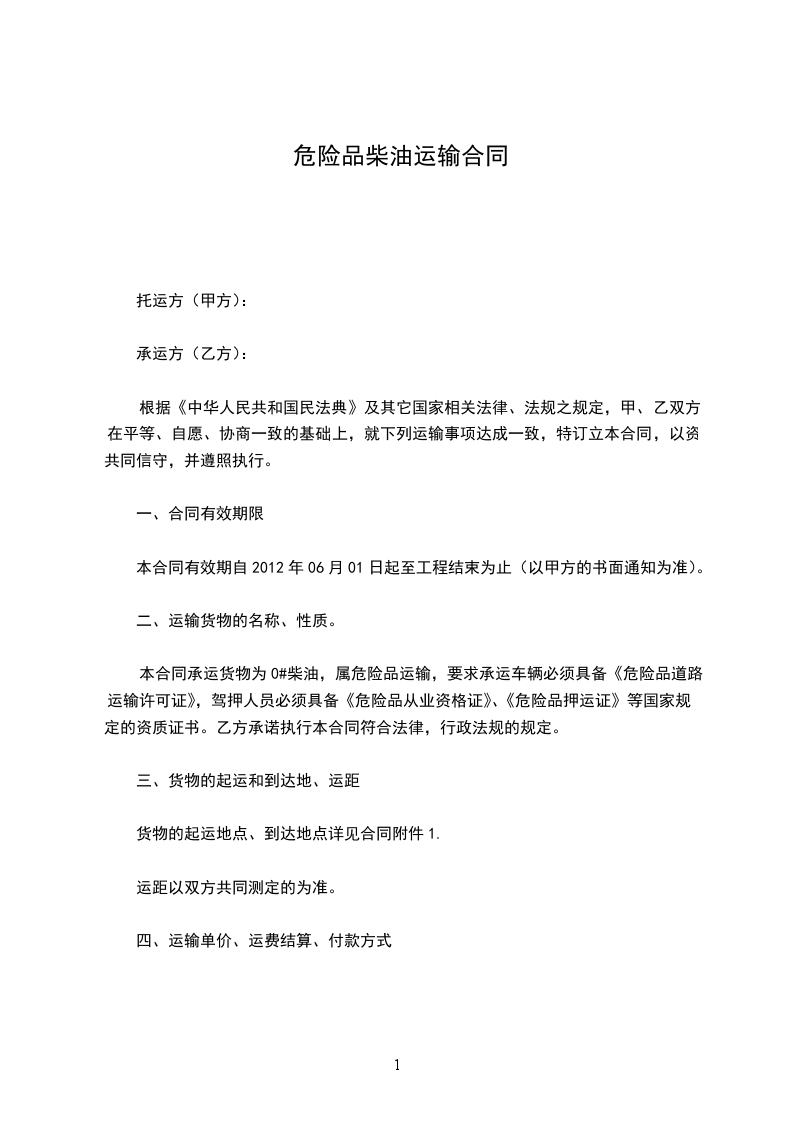 危险品柴油运输合同

托运方（甲方）：

承运方（乙方）：

根据《中华人民共和国民法典》及其它国家相关法律、法规之规定，甲、乙双方在平等、自愿、协商一致的基础上，就下列运输事项达成一致，特订立本合同，以资共同信守，并遵照执行。

一、合同有效期限

本合同有效期自 2012 年 06 月 01 日起至工程结束为止（以甲方的书面通知为准）。

二、运输货物的名称、性质。

本合同承运货物为 0#柴油，属危险品运输，要求承运车辆必须具备《危险品道路运输许可证》，驾押人员必须具备《危险品从业资格证》、《危险品押运证》等国家规定的资质证书。乙方承诺执行本合同符合法律，行政法规的规定。

三、货物的起运和到达地、运距

货物的起运地点、到达地点详见合同附件 1.

运距以双方共同测定的为准。

四、运输单价、运费结算、付款方式

1